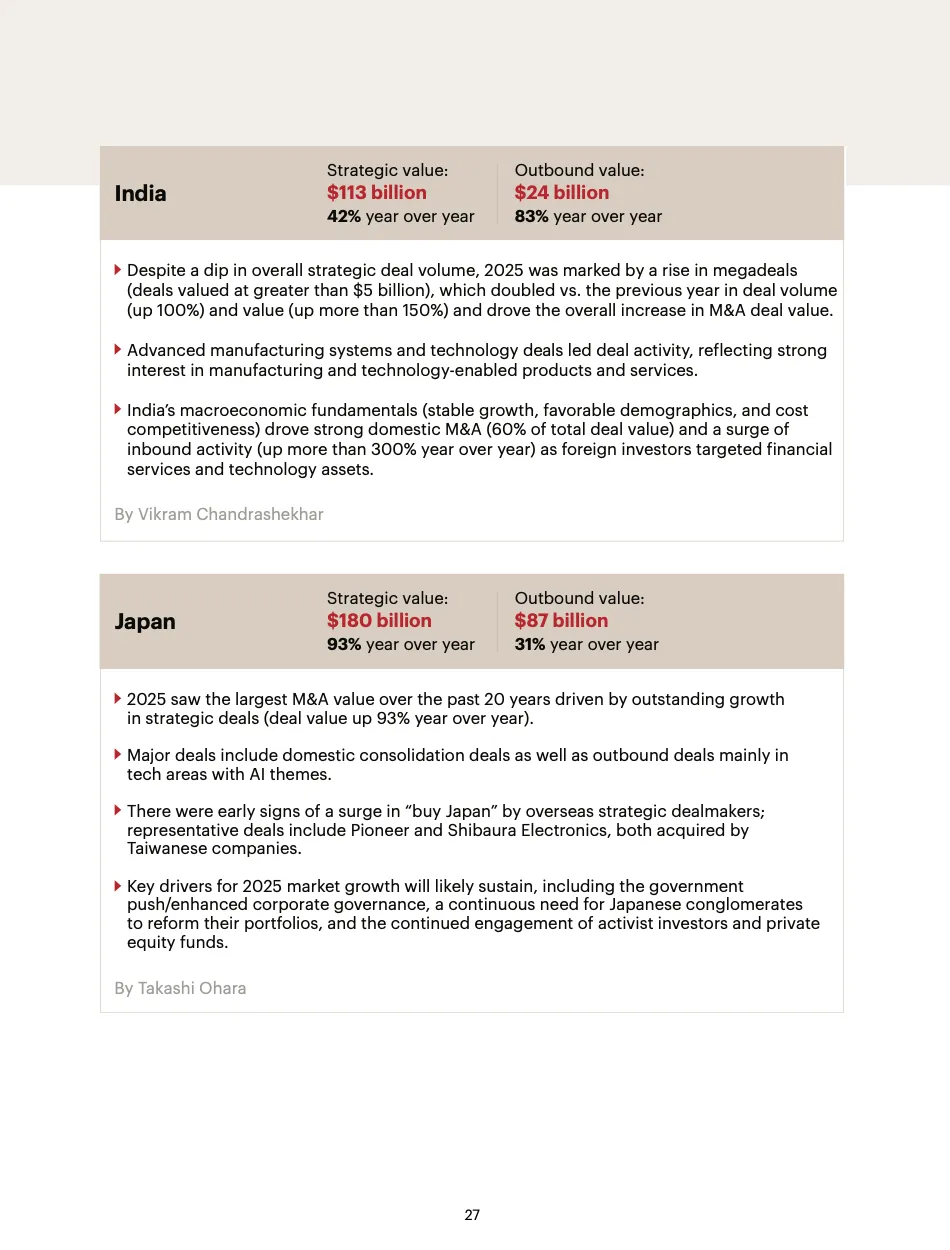 India

Strategic value:
$113 billion
42% year over year

Outbound value:
$24 billion
83% year over year

Despite a dip in overall strategic deal volume, 2025 was marked by a rise in megadeals (deals valued at greater than $5 billion), which doubled vs. the previous year in deal volume (up 100%) and value (up more than 150%) and drove the overall increase in M&A deal value.

Advanced manufacturing systems and technology deals led deal activity, reflecting strong interest in manufacturing and technology-enabled products and services.

India's macroeconomic fundamentals (stable growth, favorable demographics, and cost competitiveness) drove strong domestic M&A (60% of total deal value) and a surge of inbound activity (up more than 300% year over year) as foreign investors targeted financial services and technology assets.

By Vikram Chandrashekhar

Japan

Strategic value:
$180 billion
93% year over year

Outbound value:
$87 billion
31% year over year

2025 saw the largest M&A value over the past 20 years driven by outstanding growth in strategic deals (deal value up 93% year over year).

Major deals include domestic consolidation deals as well as outbound deals mainly in tech areas with AI themes.

There were early signs of a surge in "buy Japan" by overseas strategic dealmakers; representative deals include Pioneer and Shibaura Electronics, both acquired by Taiwanese companies.

Key drivers for 2025 market growth will likely sustain, including the government push/enhanced corporate governance, a continuous need for Japanese conglomerates to reform their portfolios, and the continued engagement of activist investors and private equity funds.

By Takashi Ohara

27